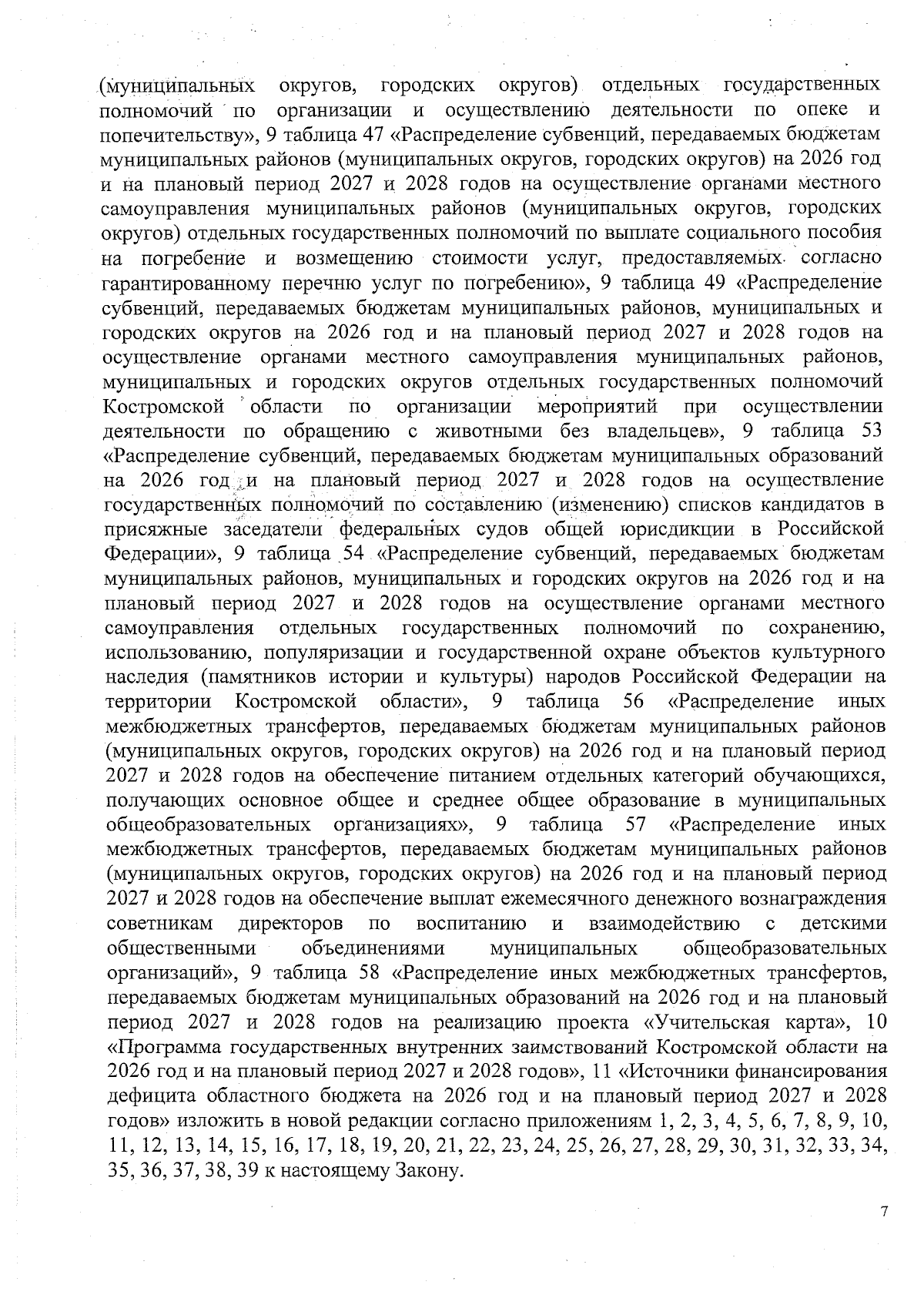 (муниципальных округов, городских округов) отдельных государственных полномочий по организации и осуществлению деятельности по опеке и попечительству», 9 таблица 47 «Распределение субвенций, передаваемых бюджетам муниципальных районов (муниципальных округов, городских округов) на 2026 год и на плановый период 2027 и 2028 годов на осуществление органами местного самоуправления муниципальных районов (муниципальных округов, городских округов) отдельных государственных полномочий по выплате социального пособия на погребение и возмещению стоимости услуг, предоставляемых согласно гарантированному перечню услуг по погребению», 9 таблица 49 «Распределение субвенций, передаваемых бюджетам муниципальных районов, муниципальных и городских округов на 2026 год и на плановый период 2027 и 2028 годов на осуществление органами местного самоуправления муниципальных районов, муниципальных и городских округов отдельных государственных полномочий Костромской области по организации мероприятий при осуществлении деятельности по обращению с животными без владельцев», 9 таблица 53 «Распределение субвенций, передаваемых бюджетам муниципальных образований на 2026 год и на плановый период 2027 и 2028 годов на осуществление государственных полномочий по составлению (изменению) списков кандидатов в присяжные заседатели федеральных судов общей юрисдикции в Российской Федерации», 9 таблица 54 «Распределение субвенций, передаваемых бюджетам муниципальных районов, муниципальных и городских округов на 2026 год и на плановый период 2027 и 2028 годов на осуществление органами местного самоуправления отдельных государственных полномочий по сохранению, использованию, популяризации и государственной охране объектов культурного наследия (памятников истории и культуры) народов Российской Федерации на территории Костромской области», 9 таблица 56 «Распределение иных межбюджетных трансфертов, передаваемых бюджетам муниципальных районов (муниципальных округов, городских округов) на 2026 год и на плановый период 2027 и 2028 годов на обеспечение питанием отдельных категорий обучающихся, получающих основное общее и среднее общее образование в муниципальных общеобразовательных организациях», 9 таблица 57 «Распределение иных межбюджетных трансфертов, передаваемых бюджетам муниципальных районов (муниципальных округов, городских округов) на 2026 год и на плановый период 2027 и 2028 годов на обеспечение выплат ежемесячного денежного вознаграждения советникам директоров по воспитанию и взаимодействию с детскими общественными объединениями муниципальных общеобразовательных организаций», 9 таблица 58 «Распределение иных межбюджетных трансфертов, передаваемых бюджетам муниципальных образований на 2026 год и на плановый период 2027 и 2028 годов на реализацию проекта «Учительская карта», 10 «Программа государственных внутренних заимствований Костромской области на 2026 год и на плановый период 2027 и 2028 годов», 11 «Источники финансирования дефицита областного бюджета на 2026 год и на плановый период 2027 и 2028 годов» изложить в новой редакции согласно приложениям 1, 2, 3, 4, 5, 6, 7, 8, 9, 10, 11, 12, 13, 14, 15, 16, 17, 18, 19, 20, 21, 22, 23, 24, 25, 26, 27, 28, 29, 30, 31, 32, 33, 34, 35, 36, 37, 38, 39 к настоящему Закону.

7